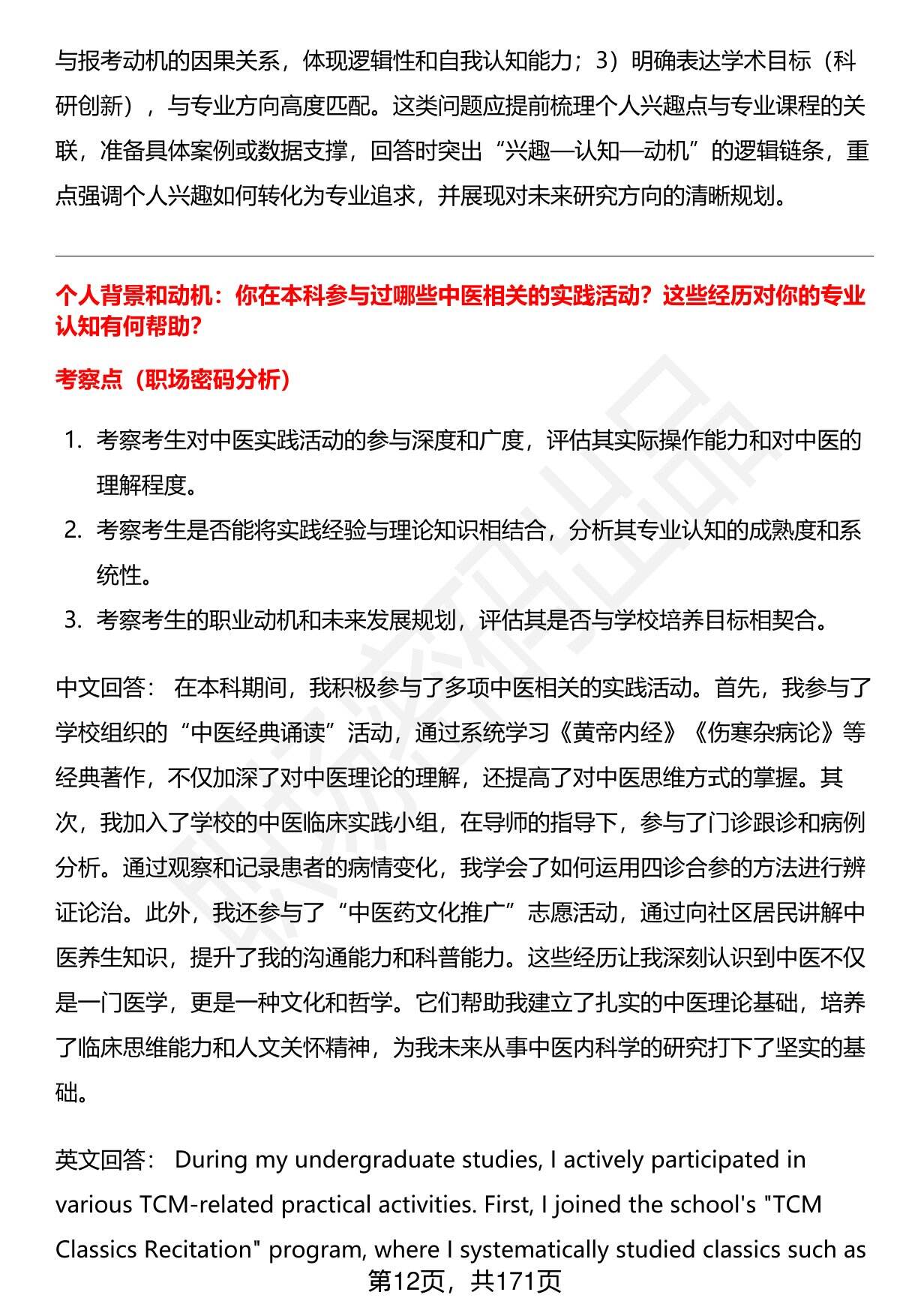 与报考动机的因果关系，体现逻辑性和自我认知能力；3）明确表达学术目标（科研创新），与专业方向高度匹配。这类问题应提前梳理个人兴趣点与专业课程的关联，准备具体案例或数据支撑，回答时突出“兴趣—认知—动机”的逻辑链条，重点强调个人兴趣如何转化为专业追求，并展现对未来研究方向的清晰规划。

个人背景和动机：你在本科参与过哪些中医相关的实践活动？这些经历对你的专业认知有何帮助？

考察点（职场密码分析）

1. 考察考生对中医实践活动的参与深度和广度，评估其实际操作能力和对中医的理解程度。
2. 考察考生是否能将实践经验与理论知识相结合，分析其专业认知的成熟度和系统性。
3. 考察考生的职业动机和未来发展规划，评估其是否与学校培养目标相契合。

中文回答： 在本科期间，我积极参与了多项中医相关的实践活动。首先，我参与了学校组织的“中医经典诵读”活动，通过系统学习《黄帝内经》《伤寒杂病论》等经典著作，不仅加深了对中医理论的理解，还提高了对中医思维方式的掌握。其次，我加入了学校的中医临床实践小组，在导师的指导下，参与了门诊跟诊和病例分析。通过观察和记录患者的病情变化，我学会了如何运用四诊合参的方法进行辨证论治。此外，我还参与了“中医药文化推广”志愿活动，通过向社区居民讲解中医养生知识，提升了我的沟通能力和科普能力。这些经历让我深刻认识到中医不仅是一门医学，更是一种文化和哲学。它们帮助我建立了扎实的中医理论基础，培养了临床思维能力和人文关怀精神，为我未来从事中医内科学的研究打下了坚实的基础。

英文回答： During my undergraduate studies, I actively participated in various TCM-related practical activities. First, I joined the school's "TCM Classics Recitation" program, where I systematically studied classics such as

第12页，共171页